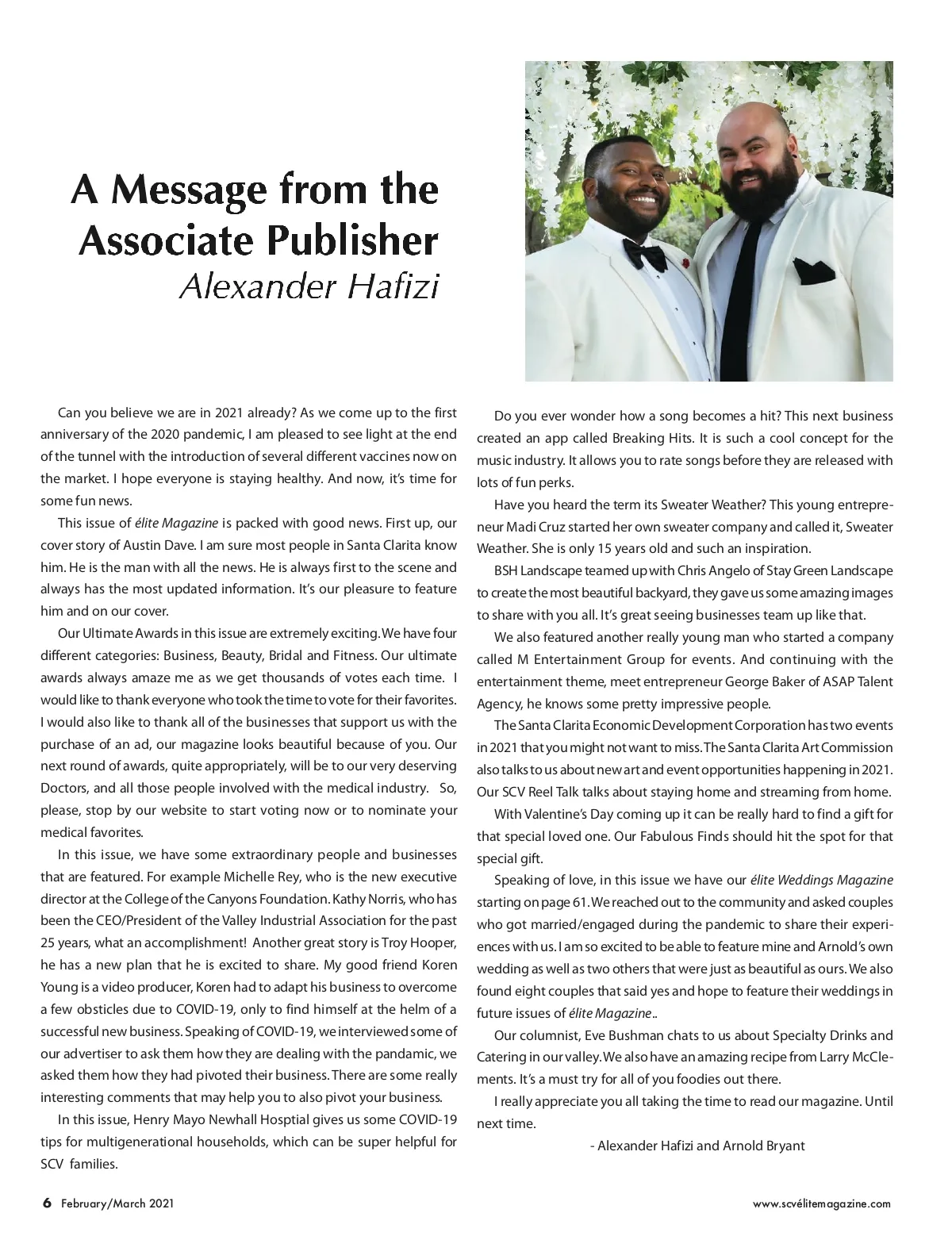 A Message from the Associate Publisher
Alexander Hafizi

Can you believe we are in 2021 already? As we come up to the first anniversary of the 2020 pandemic, I am pleased to see light at the end of the tunnel with the introduction of several different vaccines now on the market. I hope everyone is staying healthy. And now, it's time for some fun news.

This issue of élite Magazine is packed with good news. First up, our cover story of Austin Dave. I am sure most people in Santa Clarita know him. He is the man with all the news. He is always first to the scene and always has the most updated information. It's our pleasure to feature him and on our cover.

Our Ultimate Awards in this issue are extremely exciting. We have four different categories: Business, Beauty, Bridal and Fitness. Our ultimate awards always amaze me as we get thousands of votes each time. I would like to thank everyone who took the time to vote for their favorites. I would also like to thank all of the businesses that support us with the purchase of an ad, our magazine looks beautiful because of you. Our next round of awards, quite appropriately, will be to our very deserving Doctors, and all those people involved with the medical industry. So, please, stop by our website to start voting now or to nominate your medical favorites.

In this issue, we have some extraordinary people and businesses that are featured. For example Michelle Rey, who is the new executive director at the College of the Canyons Foundation. Kathy Norris, who has been the CEO/President of the Valley Industrial Association for the past 25 years, what an accomplishment! Another great story is Troy Hooper, he has a new plan that he is excited to share. My good friend Koren Young is a video producer, Koren had to adapt his business to overcome a few obsticles due to COVID-19, only to find himself at the helm of a successful new business. Speaking of COVID-19, we interviewed some of our advertiser to ask them how they are dealing with the pandamic, we asked them how they had pivoted their business. There are some really interesting comments that may help you to also pivot your business.

In this issue, Henry Mayo Newhall Hosptial gives us some COVID-19 tips for multigenerational households, which can be super helpful for SCV families.

Do you ever wonder how a song becomes a hit? This next business created an app called Breaking Hits. It is such a cool concept for the music industry. It allows you to rate songs before they are released with lots of fun perks.

Have you heard the term its Sweater Weather? This young entrepreneur Madi Cruz started her own sweater company and called it, Sweater Weather. She is only 15 years old and such an inspiration.

BSH Landscape teamed up with Chris Angelo of Stay Green Landscape to create the most beautiful backyard, they gave us some amazing images to share with you all. It's great seeing businesses team up like that.

We also featured another really young man who started a company called M Entertainment Group for events. And continuing with the entertainment theme, meet entrepreneur George Baker of ASAP Talent Agency, he knows some pretty impressive people.

The Santa Clarita Economic Development Corporation has two events in 2021 that you might not want to miss. The Santa Clarita Art Commission also talks to us about new art and event opportunities happening in 2021. Our SCV Reel Talk talks about staying home and streaming from home.

With Valentine's Day coming up it can be really hard to find a gift for that special loved one. Our Fabulous Finds should hit the spot for that special gift.

Speaking of love, in this issue we have our élite Weddings Magazine starting on page 61. We reached out to the community and asked couples who got married/engaged during the pandemic to share their experiences with us. I am so excited to be able to feature mine and Arnold's own wedding as well as two others that were just as beautiful as ours. We also found eight couples that said yes and hope to feature their weddings in future issues of élite Magazine..

Our columnist, Eve Bushman chats to us about Specialty Drinks and Catering in our valley. We also have an amazing recipe from Larry McClements. It's a must try for all of you foodies out there.

I really appreciate you all taking the time to read our magazine. Until next time.

- Alexander Hafizi and Arnold Bryant

6 February/March 2021

www.scvélitemagazine.com